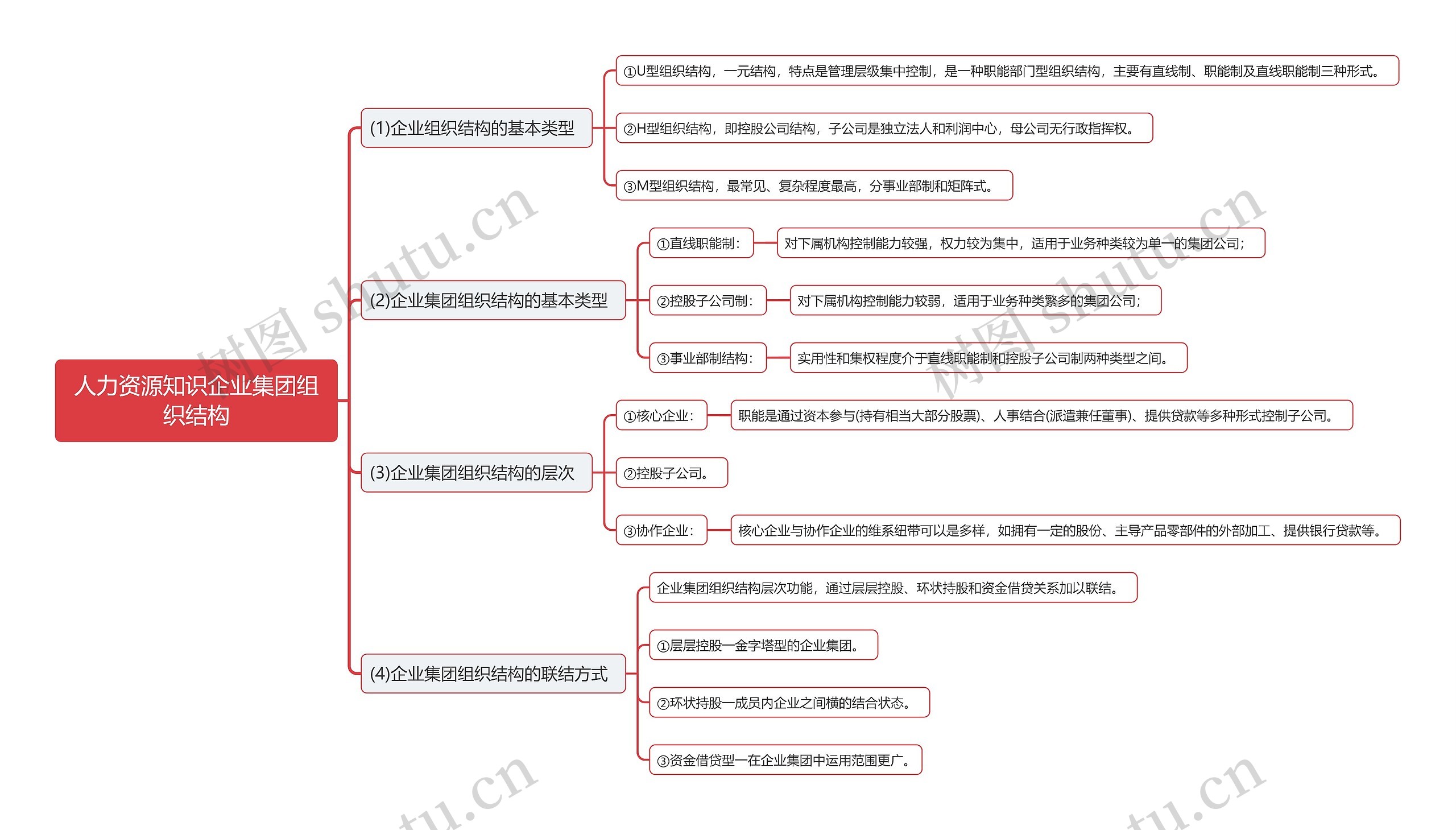 人力资源知识企业集团组织结构

(1)企业组织结构的基本类型

①U型组织结构，一元结构，特点是管理层级集中控制，是一种职能部门型组织结构，主要有直线制、职能制及直线职能制三种形式。

②H型组织结构，即控股公司结构，子公司是独立法人和利润中心，母公司无行政指挥权。

③M型组织结构，最常见、复杂程度最高，分事业部制和矩阵式。

(2)企业集团组织结构的基本类型

①直线职能制：

对下属机构控制能力较强，权力较为集中，适用于业务种类较为单一的集团公司；

②控股子公司制：

对下属机构控制能力较弱，适用于业务种类繁多的集团公司；

③事业部制结构：

实用性和集权程度介于直线职能制和控股子公司制两种类型之间。

(3)企业集团组织结构的层次

①核心企业：

职能是通过资本参与(持有相当大部分股票)、人事结合(派遣兼任董事)、提供贷款等多种形式控制子公司。

②控股子公司。

③协作企业：

核心企业与协作企业的维系纽带可以是多样，如拥有一定的股份、主导产品零部件的外部加工、提供银行贷款等。

(4)企业集团组织结构的联结方式

企业集团组织结构层次功能，通过层层控股、环状持股和资金借贷关系加以联结。

①层层控股—金字塔型的企业集团。

②环状持股—成员内企业之间横的结合状态。

③资金借贷型—在企业集团中运用范围更广。

树图 shutu.cn
树图 shutu.cn
tu.cn
tu.cn